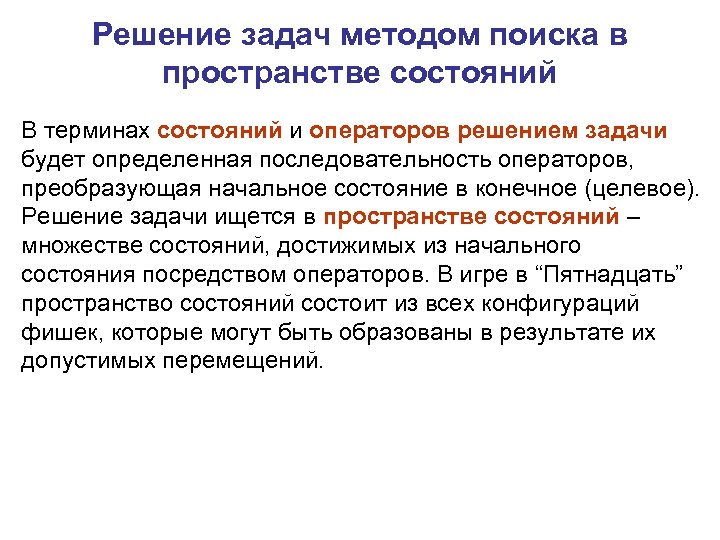 Решение задач методом поиска в пространстве состояний

В терминах состояний и операторов решением задачи будет определенная последовательность операторов, преобразующая начальное состояние в конечное (целевое). Решение задачи ищется в пространстве состояний – множестве состояний, достижимых из начального состояния посредством операторов. В игре в “Пятнадцать” пространство состояний состоит из всех конфигураций фишек, которые могут быть образованы в результате их допустимых перемещений.